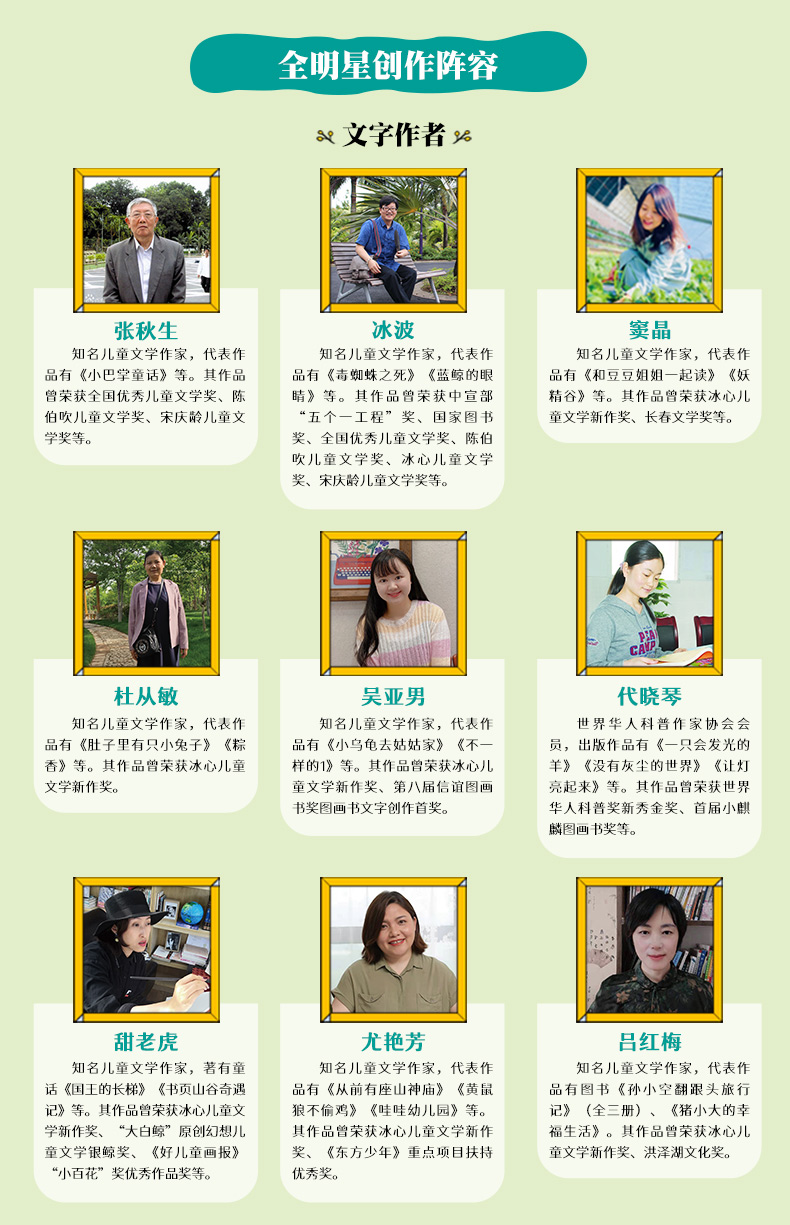 全明星创作阵容

文字作者

张秋生

知名儿童文学作家，代表作品有《小巴掌童话》等。其作品曾荣获全国优秀儿童文学奖、陈伯吹儿童文学奖、宋庆龄儿童文学奖等。

冰波

知名儿童文学作家，代表作品有《毒蜘蛛之死》《蓝鲸的眼睛》等。其作品曾荣获中宣部“五个一工程”奖、国家图书奖、全国优秀儿童文学奖、陈伯吹儿童文学奖、冰心儿童文学奖、宋庆龄儿童文学奖等。

窦晶

知名儿童文学作家，代表作品有《和豆豆姐姐一起读》《妖精谷》等。其作品曾荣获冰心儿童文学新作奖、长春文学奖等。

杜从敏

知名儿童文学作家，代表作品有《肚子里有只小兔子》《粽香》等。其作品曾荣获冰心儿童文学新作奖。

吴亚男

知名儿童文学作家，代表作品有《小乌龟去姑姑家》《不一样的1》等。其作品曾荣获冰心儿童文学新作奖、第八届信谊图画书奖图画书文字创作首奖。

代晓琴

世界华人科普作家协会会员，出版作品有《一只会发光的羊》《没有灰尘的世界》《让灯亮起来》等。其作品曾荣获世界华人科普奖新秀金奖、首届小麒麟图画书奖等。

甜老虎

知名儿童文学作家，著有童话《国王的长梯》《书页山谷奇遇记》等。其作品曾荣获冰心儿童文学新作奖、“大白鲸”原创幻想儿童文学银鲸奖、《好儿童画报》“小百花”奖优秀作品奖等。

尤艳芳

知名儿童文学作家，代表作品有《从前有座山神庙》《黄鼠狼不偷鸡》《哇哇幼儿园》等。其作品曾荣获冰心儿童文学新作奖、《东方少年》重点项目扶持优秀奖。

吕红梅

知名儿童文学作家，代表作品有图书《孙小空翻跟头旅行记》（全三册）、《猪小大的幸福生活》。其作品曾荣获冰心儿童文学新作奖、洪泽湖文化奖。